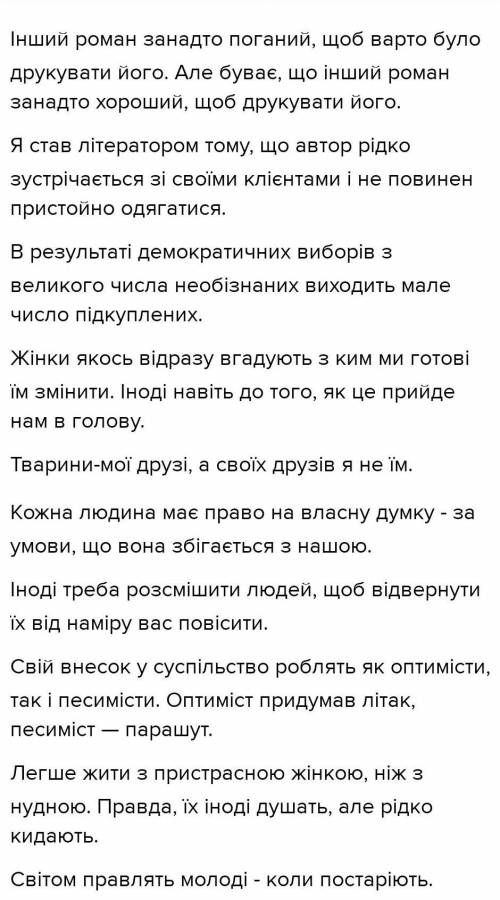 Інший роман занадто поганий, щоб варто було друкувати його. Але буває, що інший роман занадто хороший, щоб друкувати його.

Я став літератором тому, що автор рідко зустрічається зі своїми клієнтами і не повинен пристойно одягатися.

В результаті демократичних виборів з великого числа необізнаних виходить мале число підкуплених.

Жінки якось відразу вгадують з ким ми готові їм змінити. Іноді навіть до того, як це прийде нам в голову.

Тварини-мої друзі, а своїх друзів я не їм.

Кожна людина має право на власну думку - за умови, що вона збігається з нашою.

Іноді треба розсмішити людей, щоб відвернути їх від наміру вас повісити.

Свій внесок у суспільство роблять як оптимісти, так і песимісти. Оптиміст придумав літак, песиміст — парашут.

Легше жити з пристрасною жінкою, ніж з нудною. Правда, їх іноді душать, але рідко кидають.

Світом правлять молоді - коли постаріють.